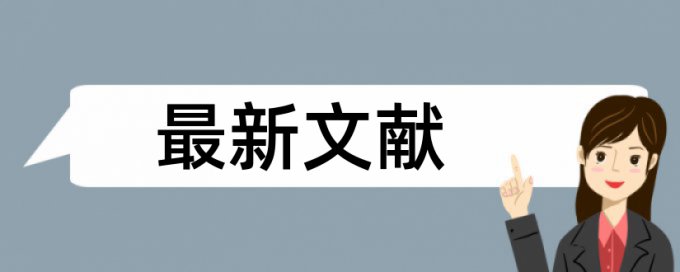 最新文献